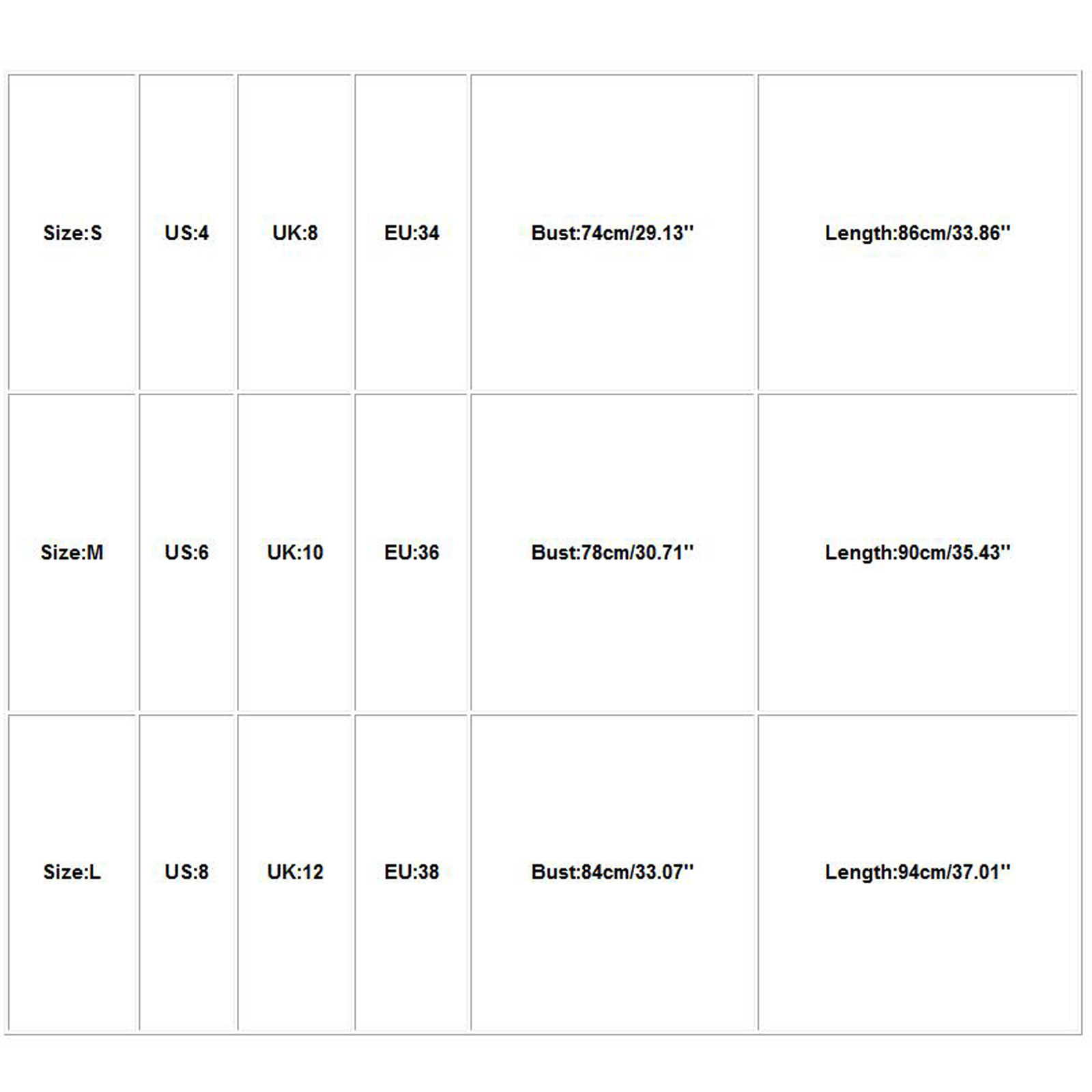 | Size:S | US:4 | UK:8 | EU:34 | Bust:74cm/29.13'' | Length:86cm/33.86'' |
|---|---|---|---|---|---|
| Size:M | US:6 | UK:10 | EU:36 | Bust:78cm/30.71'' | Length:90cm/35.43'' |
| Size:L | US:8 | UK:12 | EU:38 | Bust:84cm/33.07'' | Length:94cm/37.01'' |